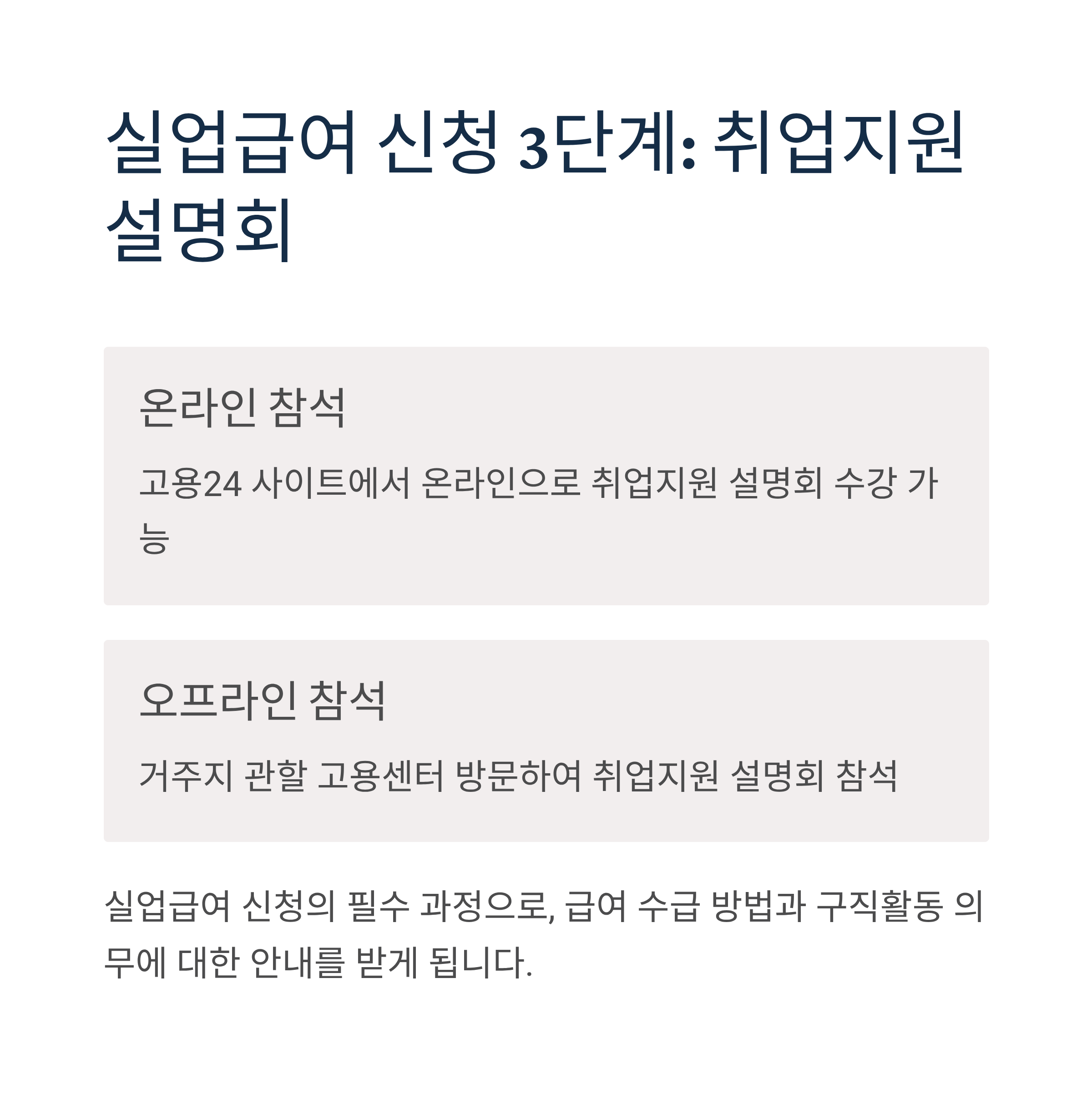 실업급여 신청 3단계: 취업지원 설명회

온라인 참석

고용24 사이트에서 온라인으로 취업지원 설명회 수강 가능

오프라인 참석

거주지 관할 고용센터 방문하여 취업지원 설명회 참석

실업급여 신청의 필수 과정으로, 급여 수급 방법과 구직활동 의무에 대한 안내를 받게 됩니다.